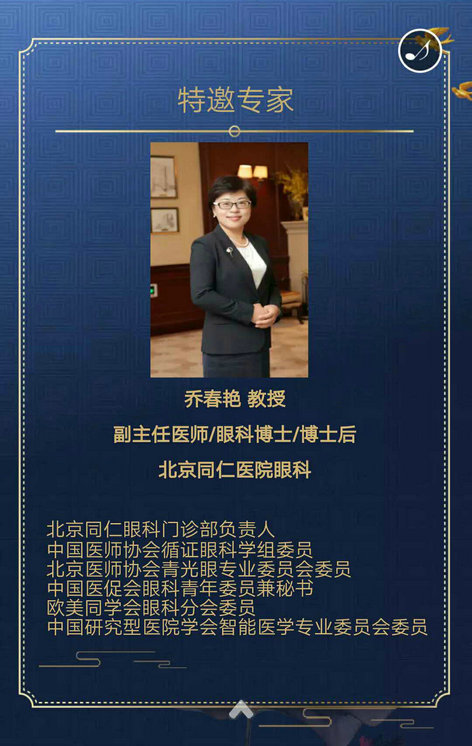 特邀专家

乔春艳 教授

副主任医师/眼科博士/博士后

北京同仁医院眼科

北京同仁眼科门诊部负责人
中国医师协会循证眼科学组委员
北京医师协会青光眼专业委员会委员
中国医促会眼科青年委员兼秘书
欧美同学会眼科分会委员
中国研究型医院学会智能医学专业委员会委员